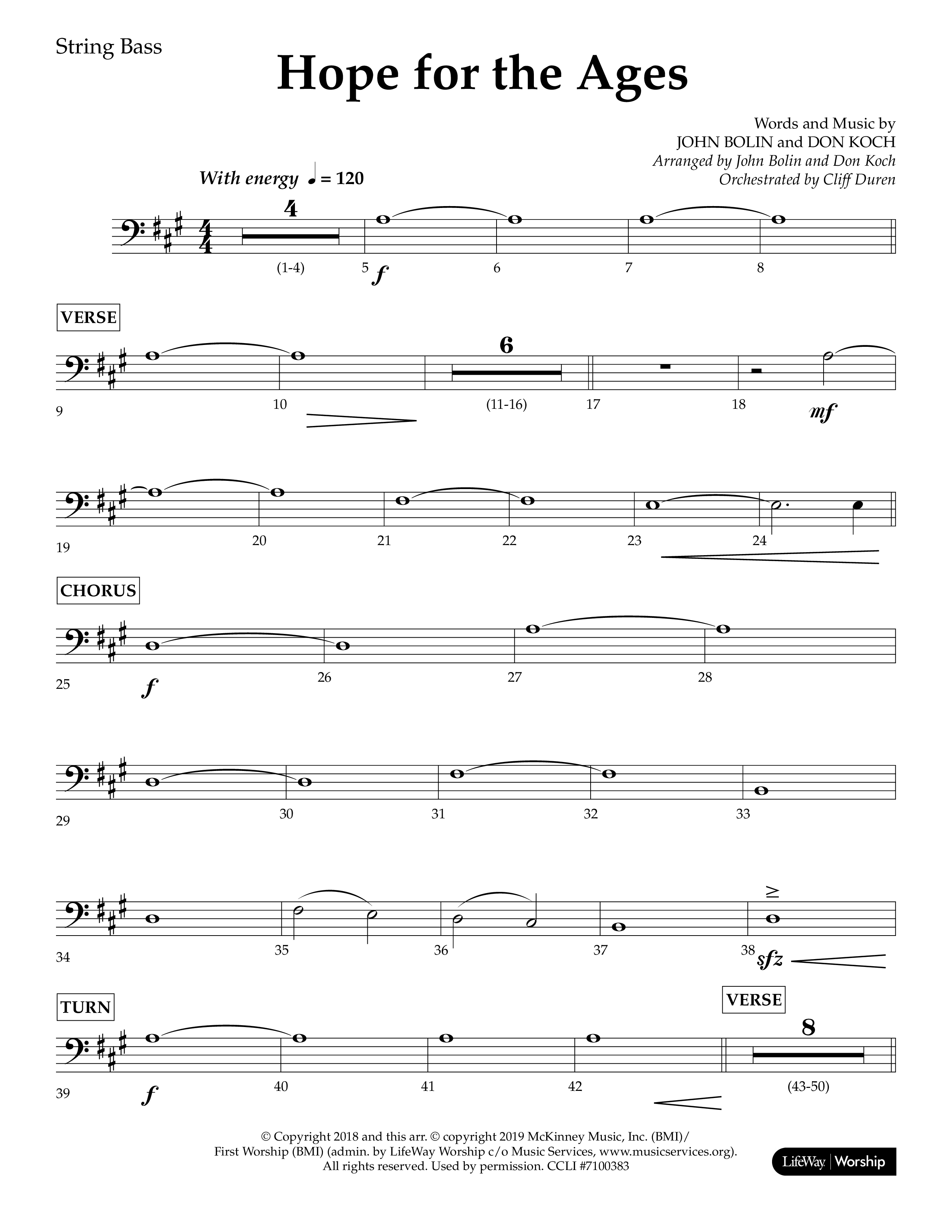 String Bass

Hope for the Ages

Words and Music by
JOHN BOLIN and DON KOCH
Arranged by John Bolin and Don Koch
Orchestrated by Cliff Duren

With energy ♩ = 120

4
(1-4) 5 f 6 7 8

VERSE
6
9 10 (11-16) 17 18 mf

19 20 21 22 23 24

CHORUS
25 f 26 27 28

29 30 31 32 33

34 35 36 37 38 sfz

TURN
VERSE
8
39 f 40 41 42 (43-50)

© Copyright 2018 and this arr. © copyright 2019 McKinney Music, Inc. (BMI)/ First Worship (BMI) (admin. by LifeWay Worship c/o Music Services, www.musicservices.org). All rights reserved. Used by permission. CCLI #7100383

LifeWay | Worship